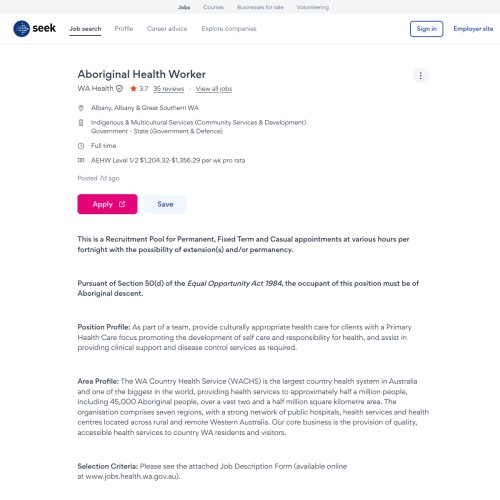 Jobs Courses Businesses for sale Volunteering

seek Job search Profile Career advice Explore companies Sign in Employer site

Aboriginal Health Worker

WA Health 3.7 35 reviews · View all jobs

Albany, Albany & Great Southern WA

Indigenous & Multicultural Services (Community Services & Development)
Government - State (Government & Defence)

Full time

AEHW Level 1/2 $1,204.32-$1,356.29 per wk pro rata

Posted 7d ago

Apply

Save

This is a Recruitment Pool for Permanent, Fixed Term and Casual appointments at various hours per fortnight with the possibility of extension(s) and/or permanency.

Pursuant of Section 50(d) of the Equal Opportunity Act 1984, the occupant of this position must be of Aboriginal descent.

Position Profile: As part of a team, provide culturally appropriate health care for clients with a Primary Health Care focus promoting the development of self care and responsibility for health, and assist in providing clinical support and disease control services as required.

Area Profile: The WA Country Health Service (WACHS) is the largest country health system in Australia and one of the biggest in the world, providing health services to approximately half a million people, including 45,000 Aboriginal people, over a vast two and a half million square kilometre area. The organisation comprises seven regions, with a strong network of public hospitals, health services and health centres located across rural and remote Western Australia. Our core business is the provision of quality, accessible health services to country WA residents and visitors.

Selection Criteria: Please see the attached Job Description Form (available online at www.jobs.health.wa.gov.au).